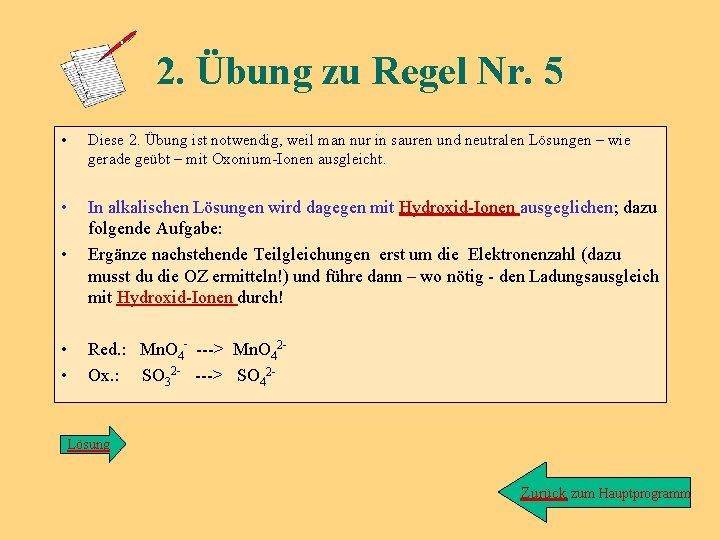 2. Übung zu Regel Nr. 5

• Diese 2. Übung ist notwendig, weil man nur in sauren und neutralen Lösungen – wie gerade geübt – mit Oxonium-Ionen ausgleicht.

• In alkalischen Lösungen wird dagegen mit Hydroxid-Ionen ausgeglichen; dazu folgende Aufgabe:

• Ergänze nachstehende Teilgleichungen erst um die Elektronenzahl (dazu musst du die OZ ermitteln!) und führe dann – wo nötig - den Ladungsausgleich mit Hydroxid-Ionen durch!

• Red.: $MnO_4^-$ ---> $MnO_4^{2-}$

• Ox.: $SO_3^{2-}$ ---> $SO_4^{2-}$

Lösung

Zurück zum Hauptprogramm